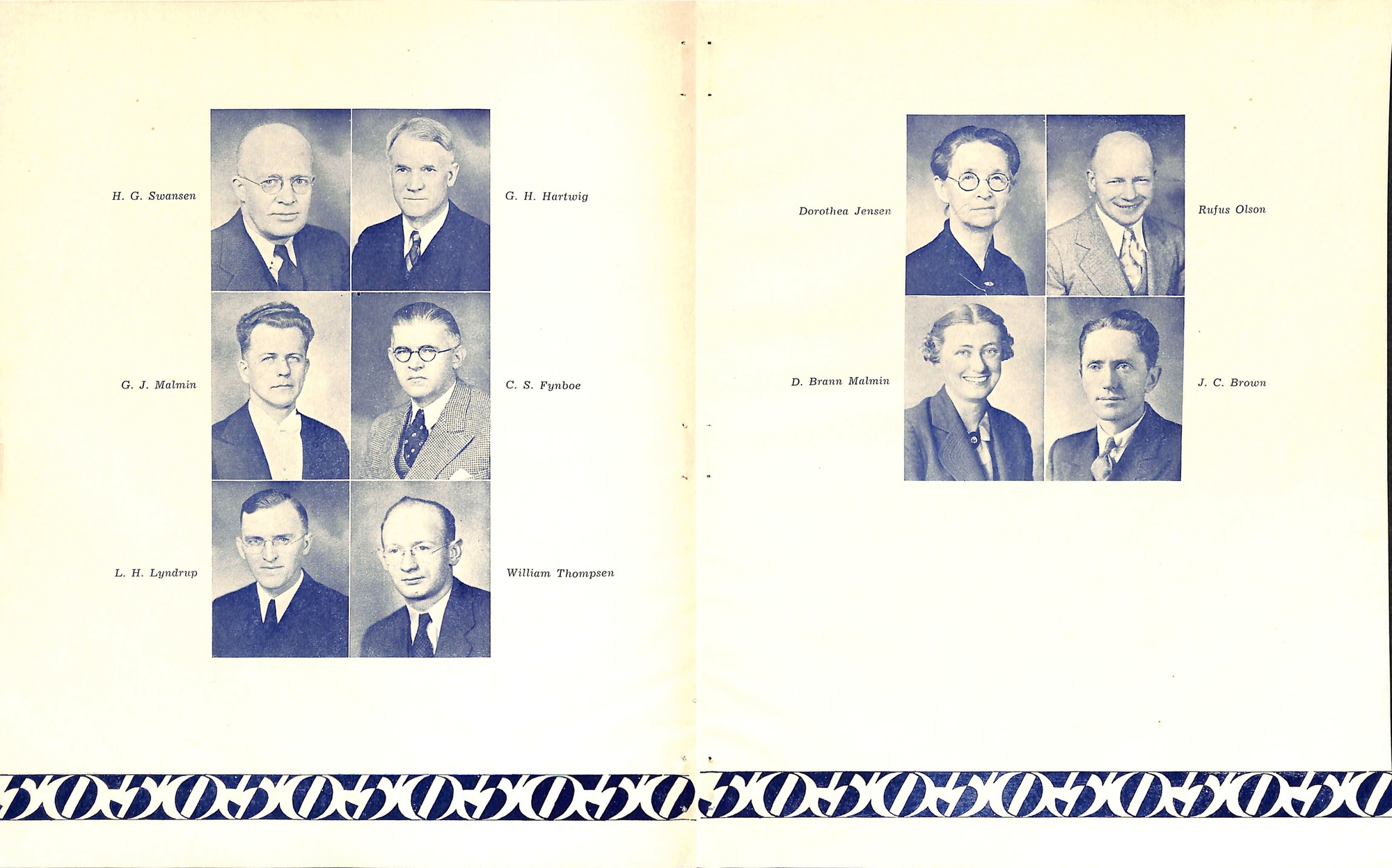 H. G. Swansen

G. H. Hartwig

G. J. Malmin

C. S. Fynboe

L. H. Lyndrup

William Thompsen

Dorothea Jensen

Rufus Olson

D. Brann Malmin

J. C. Brown